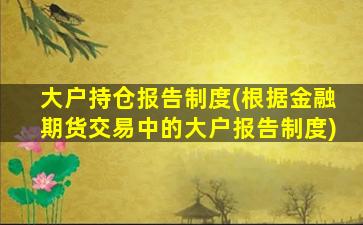 大户持仓报告制度(根据金融期货交易中的大户报告制度)